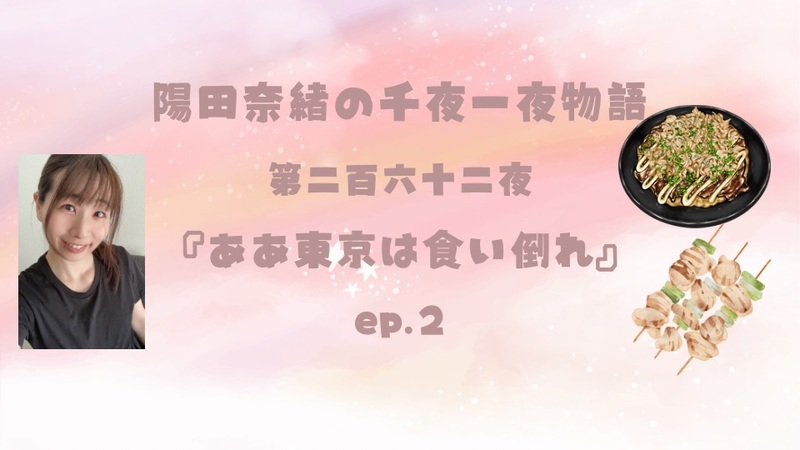 陽田奈緒の千夜一夜物語

第二百六十二夜

『ああ東京は食い倒れ』

ep.2